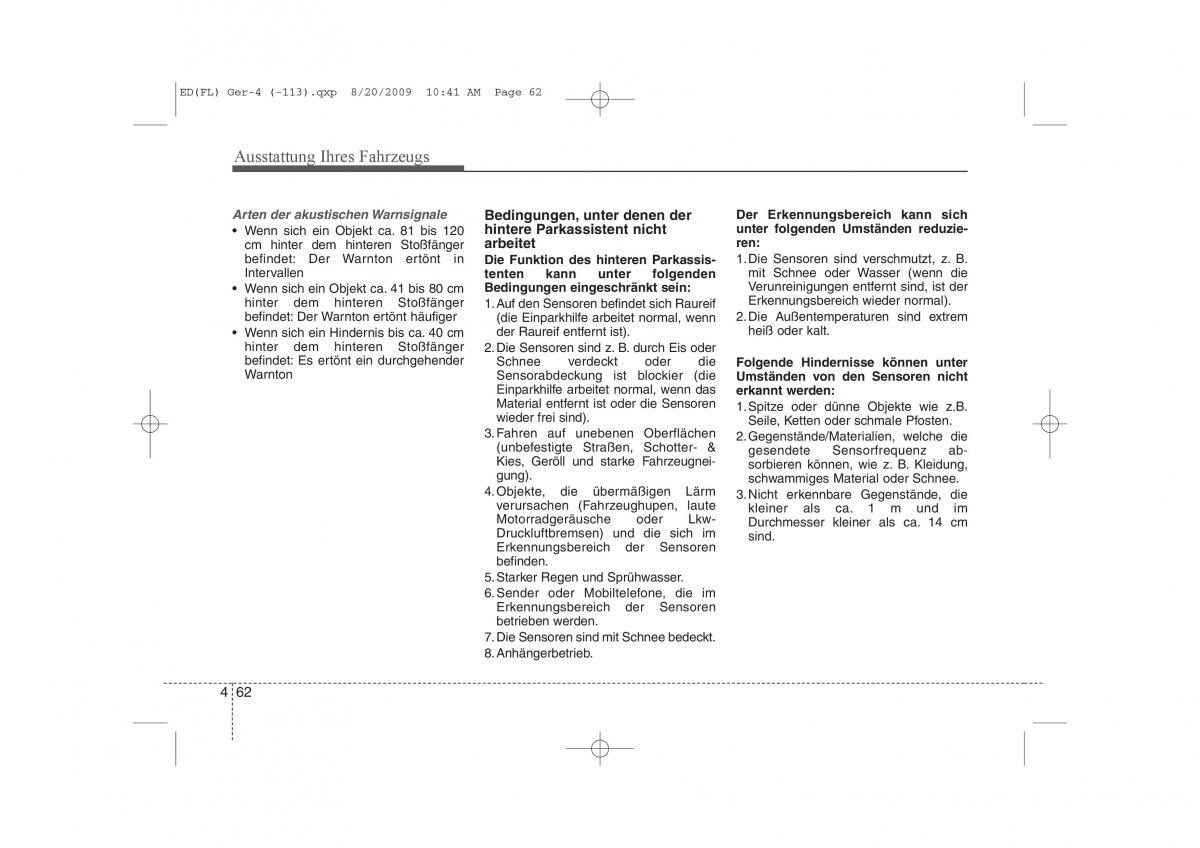 ED(FL) Ger-4 (-113).qxp 8/20/2009 10:41 AM Page 62

Ausstattung Ihres Fahrzeugs

Arten der akustischen Warnsignale
• Wenn sich ein Objekt ca. 81 bis 120 cm hinter dem hinteren Stoßfänger befindet: Der Warnton ertönt in Intervallen
• Wenn sich ein Objekt ca. 41 bis 80 cm hinter dem hinteren Stoßfänger befindet: Der Warnton ertönt häufiger
• Wenn sich ein Hindernis bis ca. 40 cm hinter dem hinteren Stoßfänger befindet: Es ertönt ein durchgehender Warnton

Bedingungen, unter denen der hintere Parkassistent nicht arbeitet
Die Funktion des hinteren Parkassistenten kann unter folgenden Bedingungen eingeschränkt sein:
1. Auf den Sensoren befindet sich Raureif (die Einparkhilfe arbeitet normal, wenn der Raureif entfernt ist).
2. Die Sensoren sind z. B. durch Eis oder Schnee verdeckt oder die Sensorabdeckung ist blockier (die Einparkhilfe arbeitet normal, wenn das Material entfernt ist oder die Sensoren wieder frei sind).
3. Fahren auf unebenen Oberflächen (unbefestigte Straßen, Schotter- & Kies, Geröll und starke Fahrzeugneigung).
4. Objekte, die übermäßigen Lärm verursachen (Fahrzeughupen, laute Motorradgeräusche oder Lkw-Druckluftbremsen) und die sich im Erkennungsbereich der Sensoren befinden.
5. Starker Regen und Sprühwasser.
6. Sender oder Mobiltelefone, die im Erkennungsbereich der Sensoren betrieben werden.
7. Die Sensoren sind mit Schnee bedeckt.
8. Anhängerbetrieb.

Der Erkennungsbereich kann sich unter folgenden Umständen reduzieren:
1. Die Sensoren sind verschmutzt, z. B. mit Schnee oder Wasser (wenn die Verunreinigungen entfernt sind, ist der Erkennungsbereich wieder normal).
2. Die Außentemperaturen sind extrem heiß oder kalt.

Folgende Hindernisse können unter Umständen von den Sensoren nicht erkannt werden:
1. Spitze oder dünne Objekte wie z.B. Seile, Ketten oder schmale Pfosten.
2. Gegenstände/Materialien, welche die gesendete Sensorfrequenz absorbieren können, wie z. B. Kleidung, schwammiges Material oder Schnee.
3. Nicht erkennbare Gegenstände, die kleiner als ca. 1 m und im Durchmesser kleiner als ca. 14 cm sind.

4 62